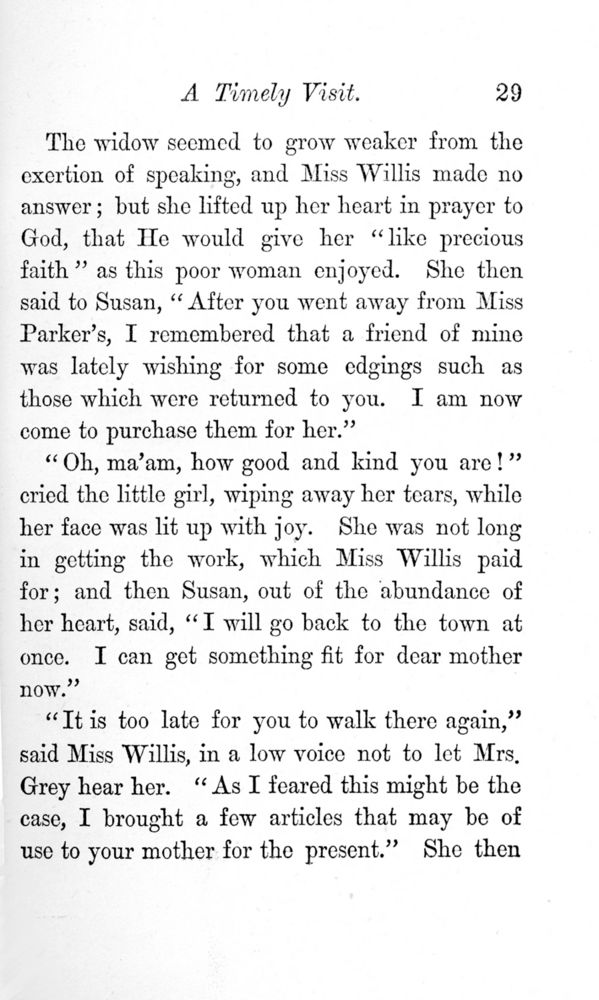 A Timely Visit. 29

The widow seemed to grow weaker from the exertion of speaking, and Miss Willis made no answer; but she lifted up her heart in prayer to God, that He would give her "like precious faith" as this poor woman enjoyed. She then said to Susan, "After you went away from Miss Parker's, I remembered that a friend of mine was lately wishing for some edgings such as those which were returned to you. I am now come to purchase them for her."

"Oh, ma'am, how good and kind you are!" cried the little girl, wiping away her tears, while her face was lit up with joy. She was not long in getting the work, which Miss Willis paid for; and then Susan, out of the abundance of her heart, said, "I will go back to the town at once. I can get something fit for dear mother now."

"It is too late for you to walk there again," said Miss Willis, in a low voice not to let Mrs. Grey hear her. "As I feared this might be the case, I brought a few articles that may be of use to your mother for the present." She then